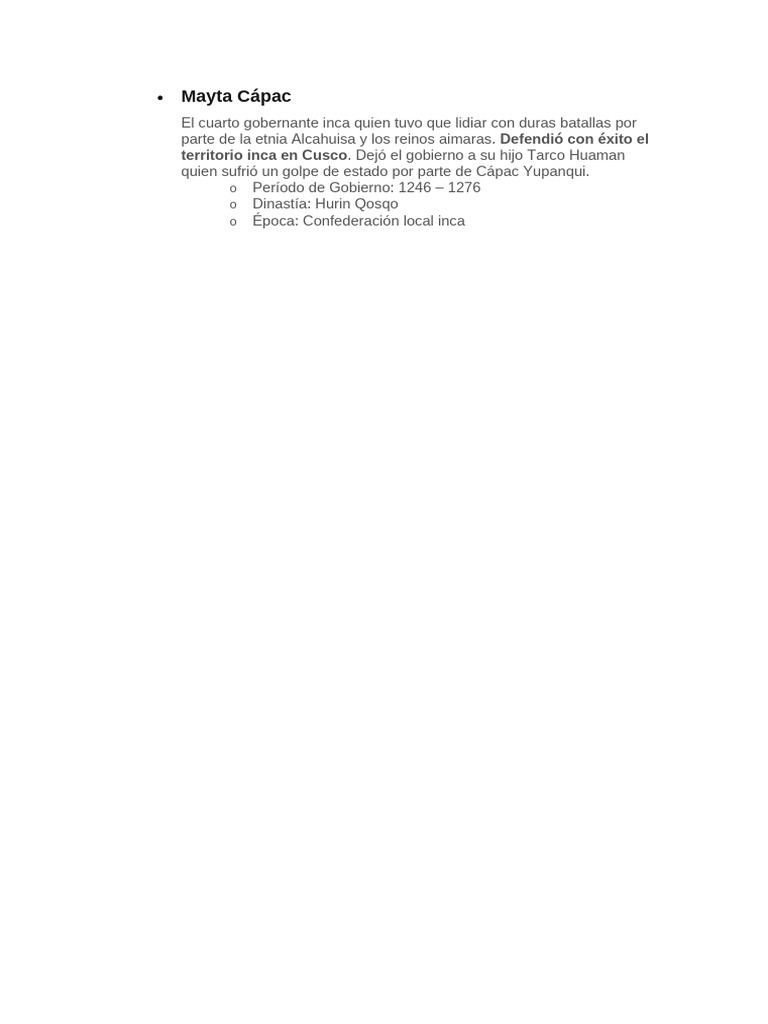 • Mayta Cápac

El cuarto gobernante inca quien tuvo que lidiar con duras batallas por parte de la etnia Alcahuisa y los reinos aimaras. Defendió con éxito el territorio inca en Cusco. Dejó el gobierno a su hijo Tarco Huaman quien sufrió un golpe de estado por parte de Cápac Yupanqui.

o Período de Gobierno: 1246 – 1276
o Dinastía: Hurin Qosqo
o Época: Confederación local inca